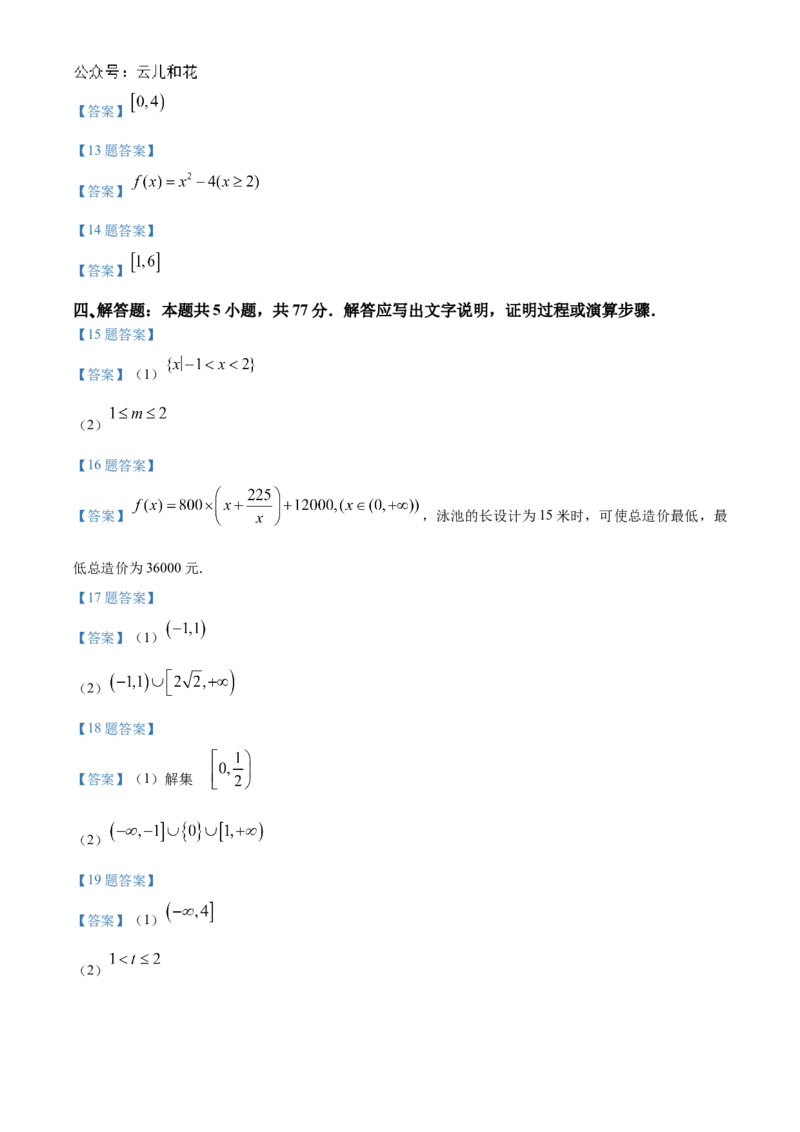 公众号：云儿和花

【答案】$[0,4)$

【13 题答案】

【答案】$f(x)=x^2-4(x\geq 2)$

【14 题答案】

【答案】$[1,6]$

四、解答题：本题共 5 小题，共 77 分．解答应写出文字说明，证明过程或演算步骤．

【15 题答案】

【答案】（1）$\{x|-1<x<2\}$

（2）$1\leq m\leq 2$

【16 题答案】

【答案】$f(x)=800\times\left(x+\frac{225}{x}\right)+12000,(x\in(0,+\infty))$，泳池的长设计为 15 米时，可使总造价最低，最低总造价为 36000 元.

【17 题答案】

【答案】（1）$(-1,1)$

（2）$(-1,1)\cup\left[2\sqrt{2},+\infty\right)$

【18 题答案】

【答案】（1）解集 $\left[0,\frac{1}{2}\right)$

（2）$(-\infty,-1]\cup\{0\}\cup[1,+\infty)$

【19 题答案】

【答案】（1）$(-\infty,4]$

（2）$1<t\leq 2$